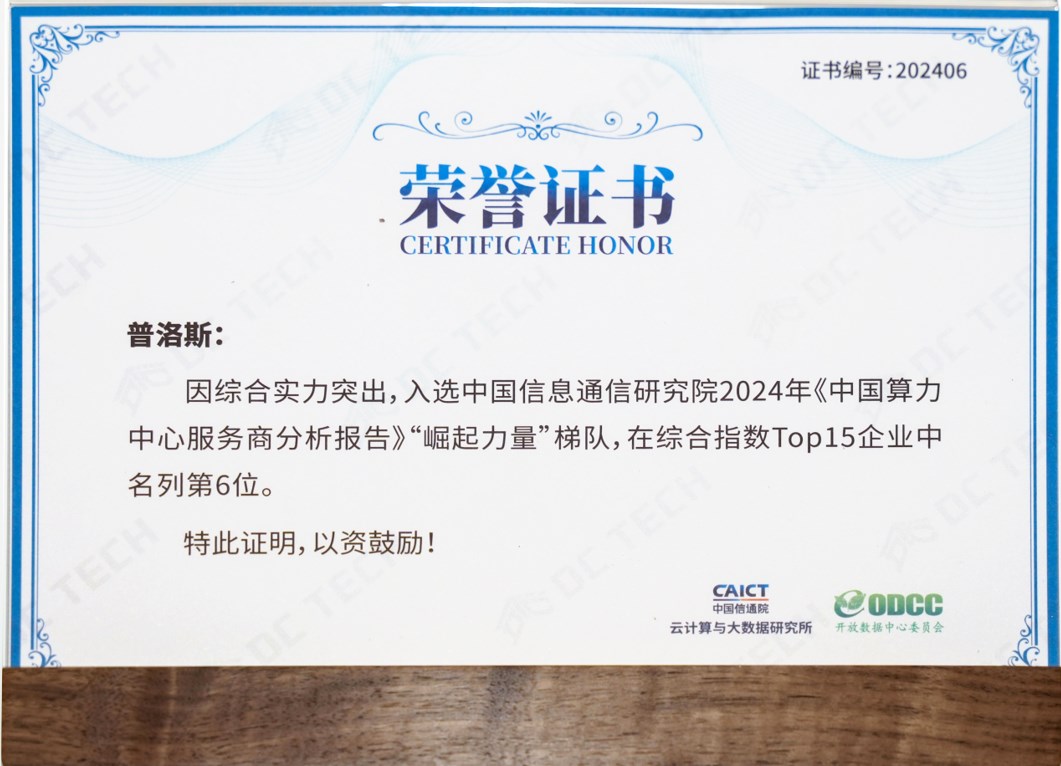 证书编号:202406

荣誉证书
CERTIFICATE HONOR

普洛斯:

因综合实力突出,入选中国信息通信研究院2024年《中国算力中心服务商分析报告》“崛起力量”梯队,在综合指数Top15企业中名列第6位。

特此证明,以资鼓励!

CAICT
中国信通院
云计算与大数据研究所

ODCC
开放数据中心委员会

DC TECH